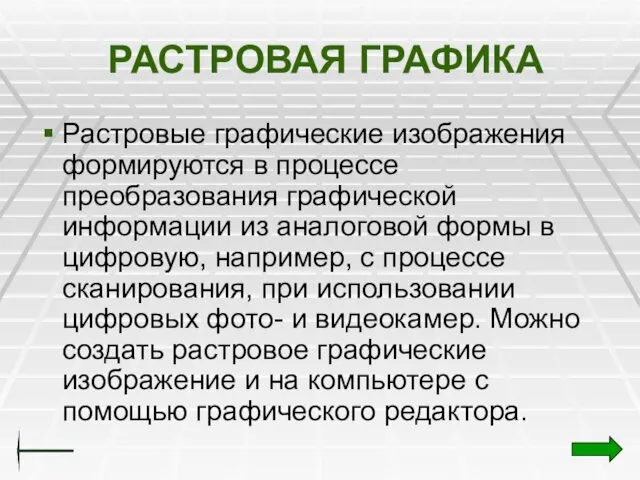 РАСТРОВАЯ ГРАФИКА

▪ Растровые графические изображения формируются в процессе преобразования графической информации из аналоговой формы в цифровую, например, с процессе сканирования, при использовании цифровых фото- и видеокамер. Можно создать растровое графические изображение и на компьютере с помощью графического редактора.